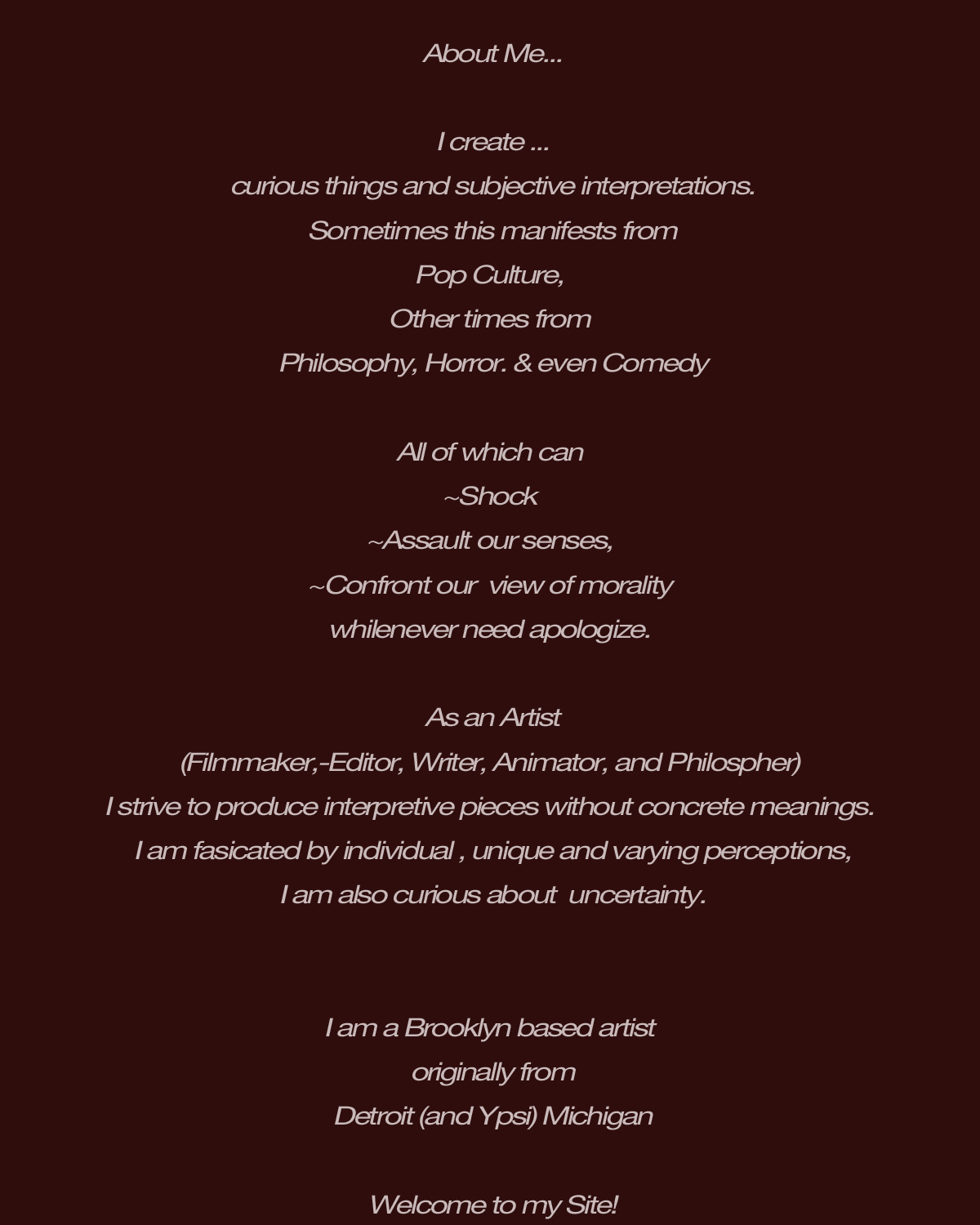 About Me...

I create ...
curious things and subjective interpretations.
Sometimes this manifests from
Pop Culture,
Other times from
Philosophy, Horror. & even Comedy

All of which can
~Shock
~Assault our senses,
~Confront our view of morality
whilenever need apologize.

As an Artist
(Filmmaker,-Editor, Writer, Animator, and Philospher)
I strive to produce interpretive pieces without concrete meanings.
I am fasicated by individual , unique and varying perceptions,
I am also curious about uncertainty.

I am a Brooklyn based artist
originally from
Detroit (and Ypsi) Michigan

Welcome to my Site!